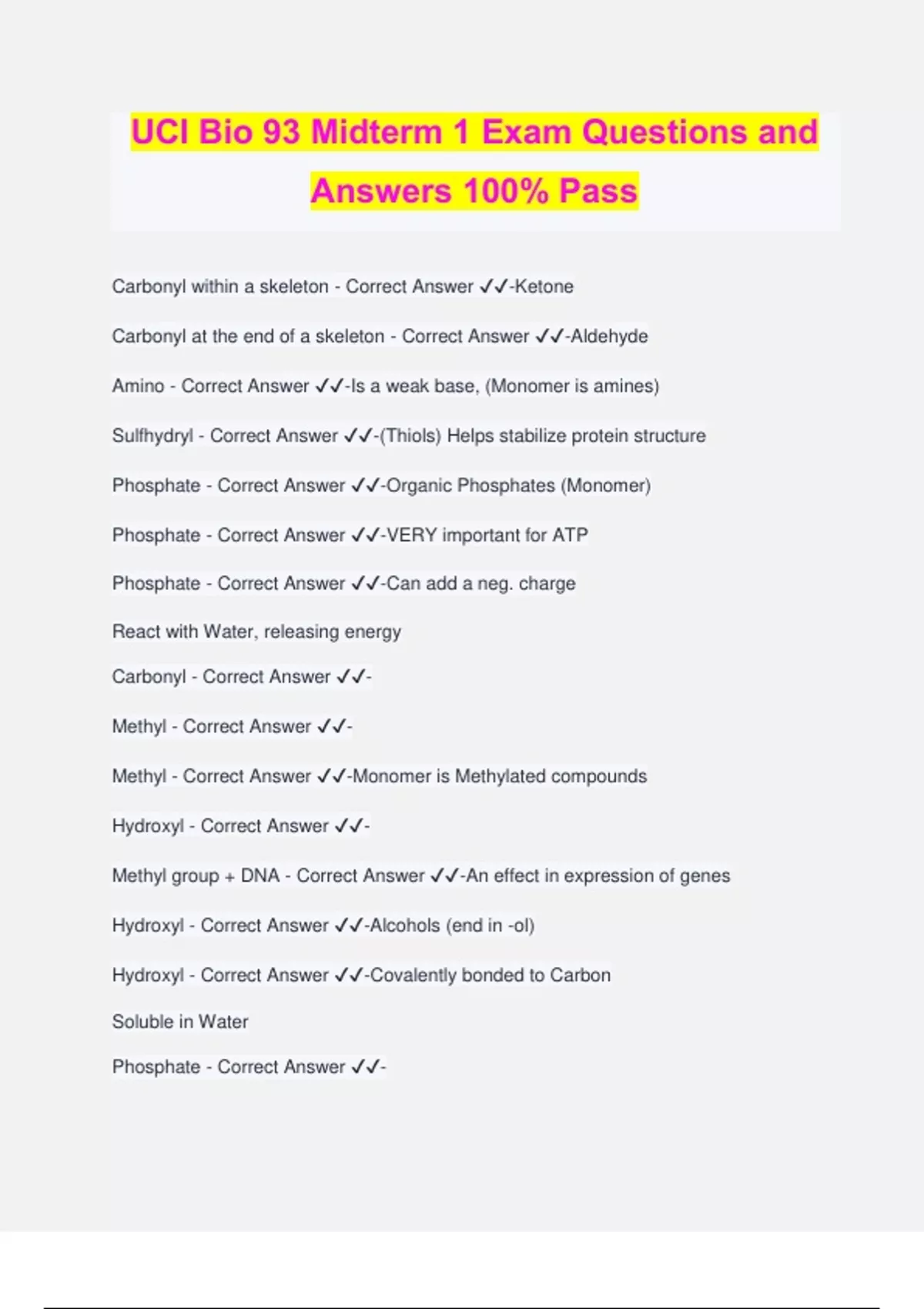 UCI Bio 93 Midterm 1 Exam Questions and Answers 100% Pass

Carbonyl within a skeleton - Correct Answer ✓✓-Ketone

Carbonyl at the end of a skeleton - Correct Answer ✓✓-Aldehyde

Amino - Correct Answer ✓✓-Is a weak base, (Monomer is amines)

Sulfhydryl - Correct Answer ✓✓-(Thiols) Helps stabilize protein structure

Phosphate - Correct Answer ✓✓-Organic Phosphates (Monomer)

Phosphate - Correct Answer ✓✓-VERY important for ATP

Phosphate - Correct Answer ✓✓-Can add a neg. charge

React with Water, releasing energy

Carbonyl - Correct Answer ✓✓-

Methyl - Correct Answer ✓✓-

Methyl - Correct Answer ✓✓-Monomer is Methylated compounds

Hydroxyl - Correct Answer ✓✓-

Methyl group + DNA - Correct Answer ✓✓-An effect in expression of genes

Hydroxyl - Correct Answer ✓✓-Alcohols (end in -ol)

Hydroxyl - Correct Answer ✓✓-Covalently bonded to Carbon

Soluble in Water

Phosphate - Correct Answer ✓✓-